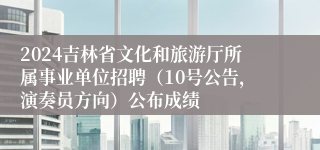 2024吉林省文化和旅游厅所属事业单位招聘（10号公告，演奏员方向）公布成绩